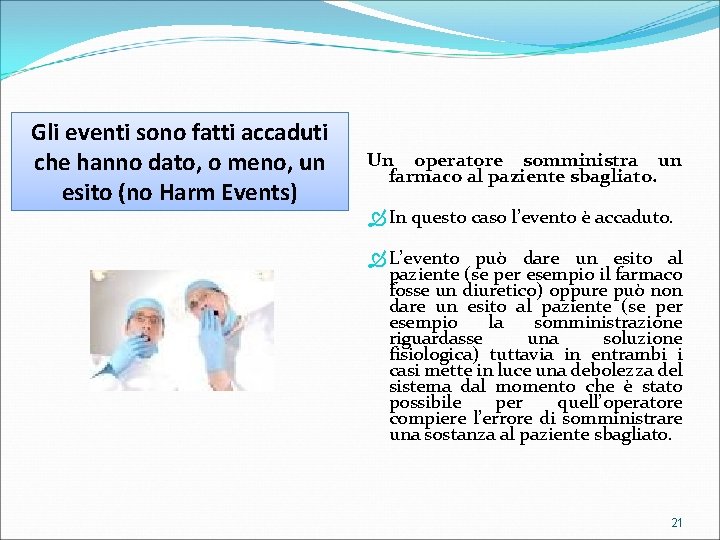 Gli eventi sono fatti accaduti che hanno dato, o meno, un esito (no Harm Events)

Un operatore somministra un farmaco al paziente sbagliato.

In questo caso l'evento è accaduto.

L'evento può dare un esito al paziente (se per esempio il farmaco fosse un diuretico) oppure può non dare un esito al paziente (se per esempio la somministrazione riguardasse una soluzione fisiologica) tuttavia in entrambi i casi mette in luce una debolezza del sistema dal momento che è stato possibile per quell'operatore compiere l'errore di somministrare una sostanza al paziente sbagliato.

21